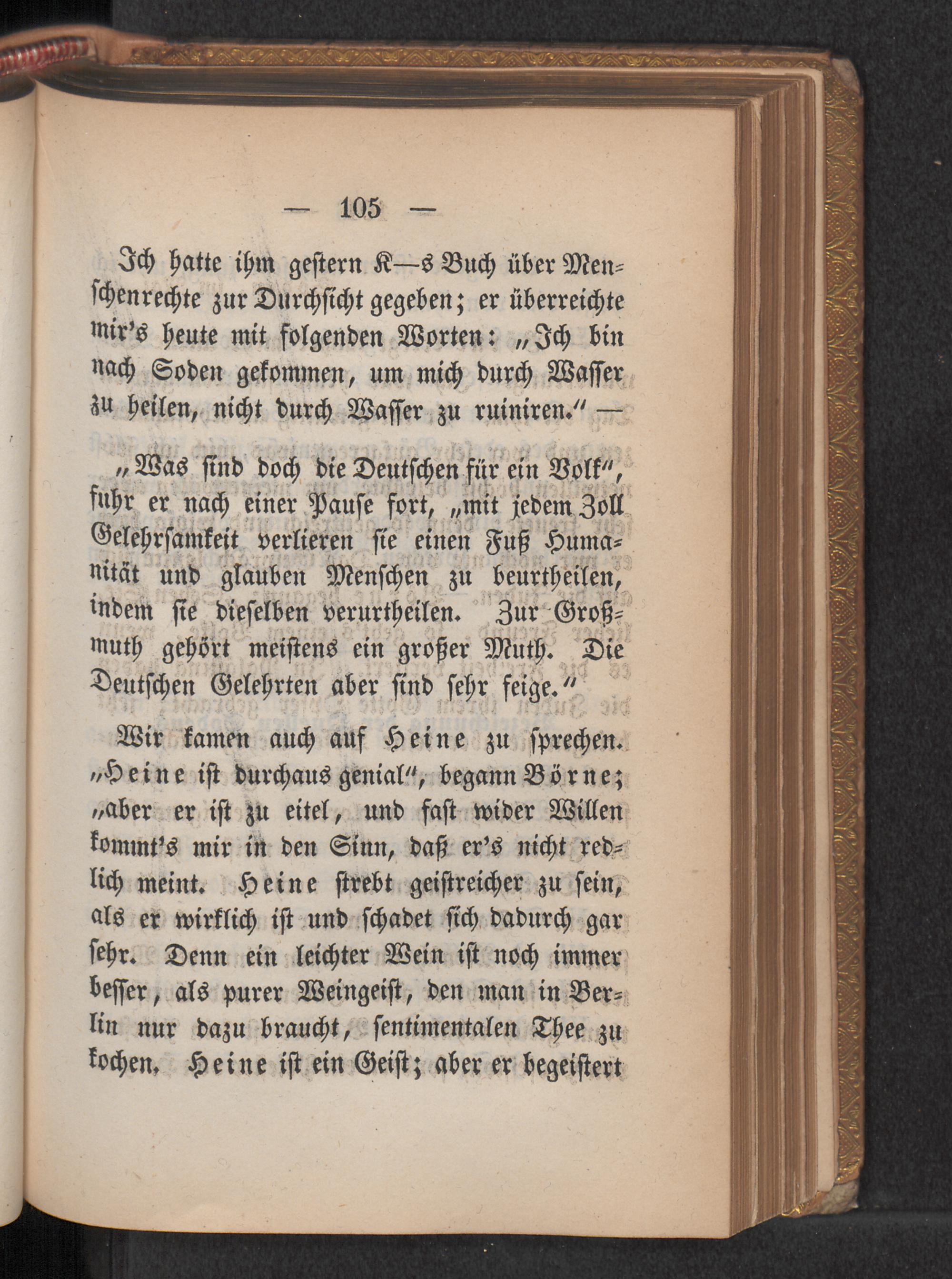 — 105 —

Ich hatte ihm gestern K—s Buch über Menschenrechte zur Durchsicht gegeben; er überreichte mir's heute mit folgenden Worten: „Ich bin nach Soden gekommen, um mich durch Wasser zu heilen, nicht durch Wasser zu ruiniren." —

„Was sind doch die Deutschen für ein Volk", fuhr er nach einer Pause fort, „mit jedem Zoll Gelehrsamkeit verlieren sie einen Fuß Humanität und glauben Menschen zu beurtheilen, indem sie dieselben verurtheilen. Zur Großmuth gehört meistens ein großer Muth. Die Deutschen Gelehrten aber sind sehr feige."

Wir kamen auch auf Heine zu sprechen. „Heine ist durchaus genial", begann Börne; „aber er ist zu eitel, und fast wider Willen kommt's mir in den Sinn, daß er's nicht redlich meint. Heine strebt geistreicher zu sein, als er wirklich ist und schadet sich dadurch gar sehr. Denn ein leichter Wein ist noch immer besser, als purer Weingeist, den man in Berlin nur dazu braucht, sentimentalen Thee zu kochen. Heine ist ein Geist; aber er begeistert